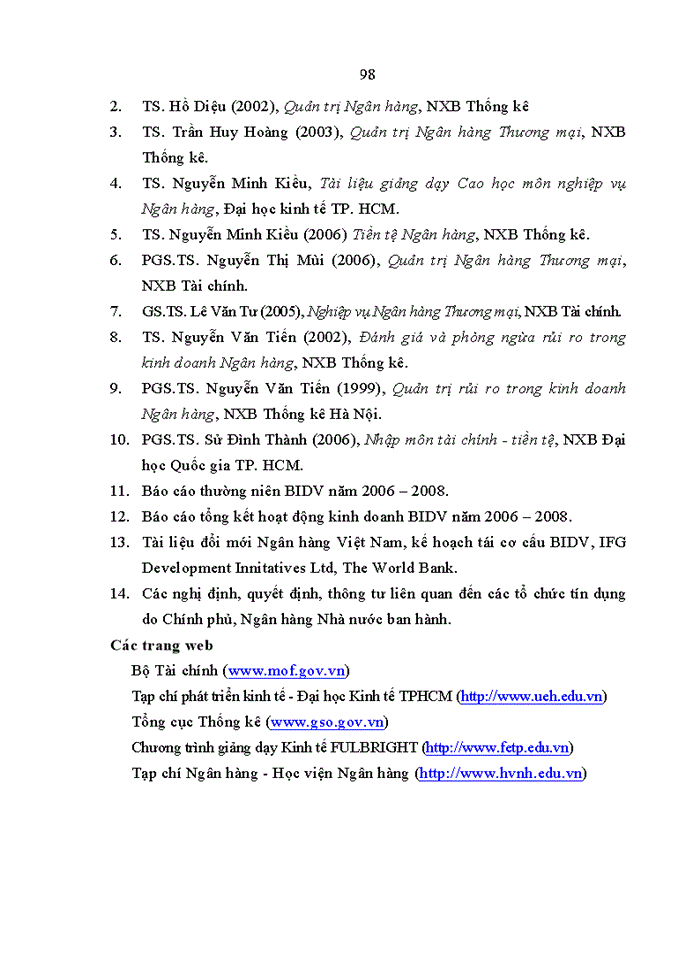 98

2. TS. Hồ Diệu (2002), Quản trị Ngân hàng, NXB Thống kê

3. TS. Trần Huy Hoàng (2003), Quản trị Ngân hàng Thương mại, NXB Thống kê.

4. TS. Nguyễn Minh Kiều, Tài liệu giảng dạy Cao học môn nghiệp vụ Ngân hàng, Đại học kinh tế TP. HCM.

5. TS. Nguyễn Minh Kiều (2006) Tiền tệ Ngân hàng, NXB Thống kê.

6. PGS.TS. Nguyễn Thị Mùi (2006), Quản trị Ngân hàng Thương mại, NXB Tài chính.

7. GS.TS. Lê Văn Tư (2005), Nghiệp vụ Ngân hàng Thương mại, NXB Tài chính.

8. TS. Nguyễn Văn Tiến (2002), Đánh giá và phòng ngừa rủi ro trong kinh doanh Ngân hàng, NXB Thống kê.

9. PGS.TS. Nguyễn Văn Tiến (1999), Quản trị rủi ro trong kinh doanh Ngân hàng, NXB Thống kê Hà Nội.

10. PGS.TS. Sử Đình Thành (2006), Nhập môn tài chính - tiền tệ, NXB Đại học Quốc gia TP. HCM.

11. Báo cáo thường niên BIDV năm 2006 – 2008.

12. Báo cáo tổng kết hoạt động kinh doanh BIDV năm 2006 – 2008.

13. Tài liệu đổi mới Ngân hàng Việt Nam, kế hoạch tái cơ cấu BIDV, IFG Development Innitatives Ltd, The World Bank.

14. Các nghị định, quyết định, thông tư liên quan đến các tổ chức tín dụng do Chính phủ, Ngân hàng Nhà nước ban hành.

Các trang web

Bộ Tài chính (www.mof.gov.vn)

Tạp chí phát triển kinh tế - Đại học Kinh tế TPHCM (http://www.ueh.edu.vn)

Tổng cục Thống kê (www.gso.gov.vn)

Chương trình giảng dạy Kinh tế FULBRIGHT (http://www.fetp.edu.vn)

Tạp chí Ngân hàng - Học viện Ngân hàng (http://www.hvnh.edu.vn)